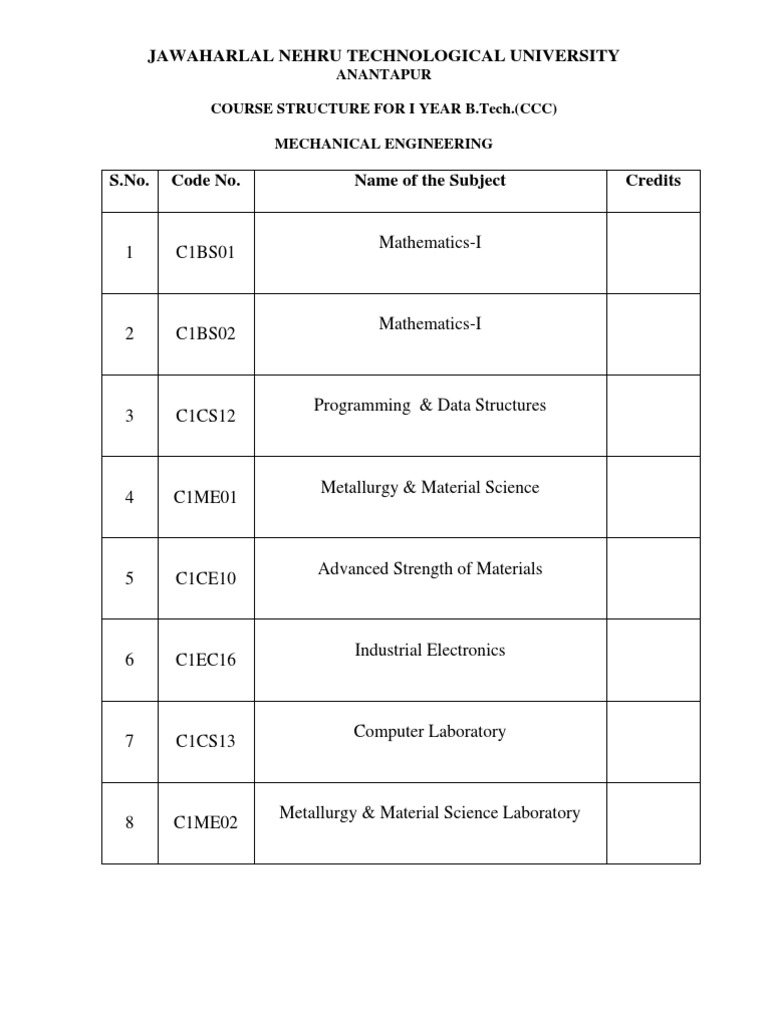 JAWAHARLAL NEHRU TECHNOLOGICAL UNIVERSITY
ANANTAPUR

COURSE STRUCTURE FOR I YEAR B.Tech.(CCC)

MECHANICAL ENGINEERING

| S.No. | Code No. | Name of the Subject | Credits |
|---|---|---|---|
| 1 | C1BS01 | Mathematics-I | |
| 2 | C1BS02 | Mathematics-I | |
| 3 | C1CS12 | Programming & Data Structures | |
| 4 | C1ME01 | Metallurgy & Material Science | |
| 5 | C1CE10 | Advanced Strength of Materials | |
| 6 | C1EC16 | Industrial Electronics | |
| 7 | C1CS13 | Computer Laboratory | |
| 8 | C1ME02 | Metallurgy & Material Science Laboratory | |